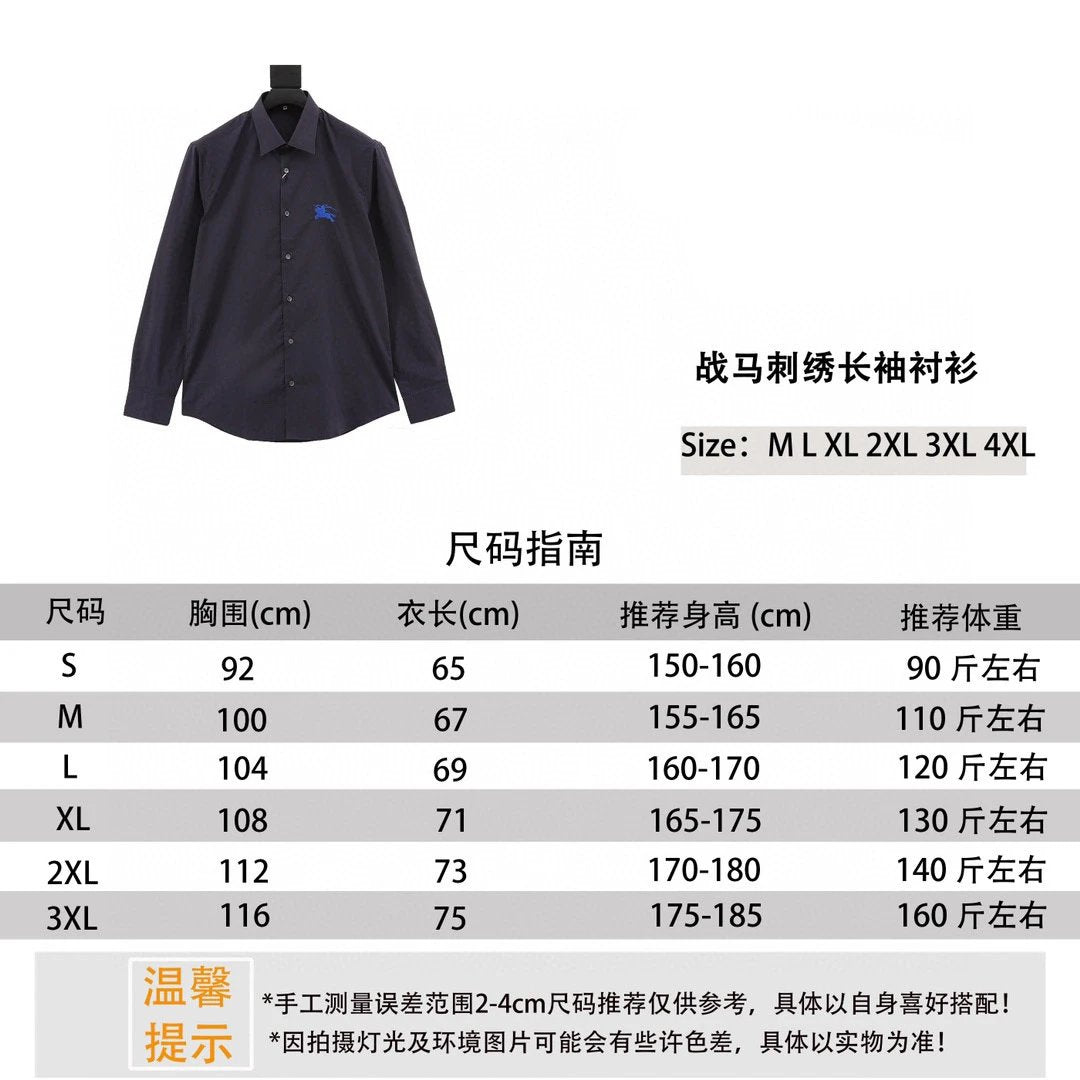 战马刺绣长袖衬衫

Size：M L XL 2XL 3XL 4XL

尺码指南

| 尺码 | 胸围(cm) | 衣长(cm) | 推荐身高 (cm) | 推荐体重 |
|---|---|---|---|---|
| S | 92 | 65 | 150-160 | 90 斤左右 |
| M | 100 | 67 | 155-165 | 110 斤左右 |
| L | 104 | 69 | 160-170 | 120 斤左右 |
| XL | 108 | 71 | 165-175 | 130 斤左右 |
| 2XL | 112 | 73 | 170-180 | 140 斤左右 |
| 3XL | 116 | 75 | 175-185 | 160 斤左右 |

温馨提示

*手工测量误差范围2-4cm尺码推荐仅供参考，具体以自身喜好搭配！
*因拍摄灯光及环境图片可能会有些许色差，具体以实物为准！